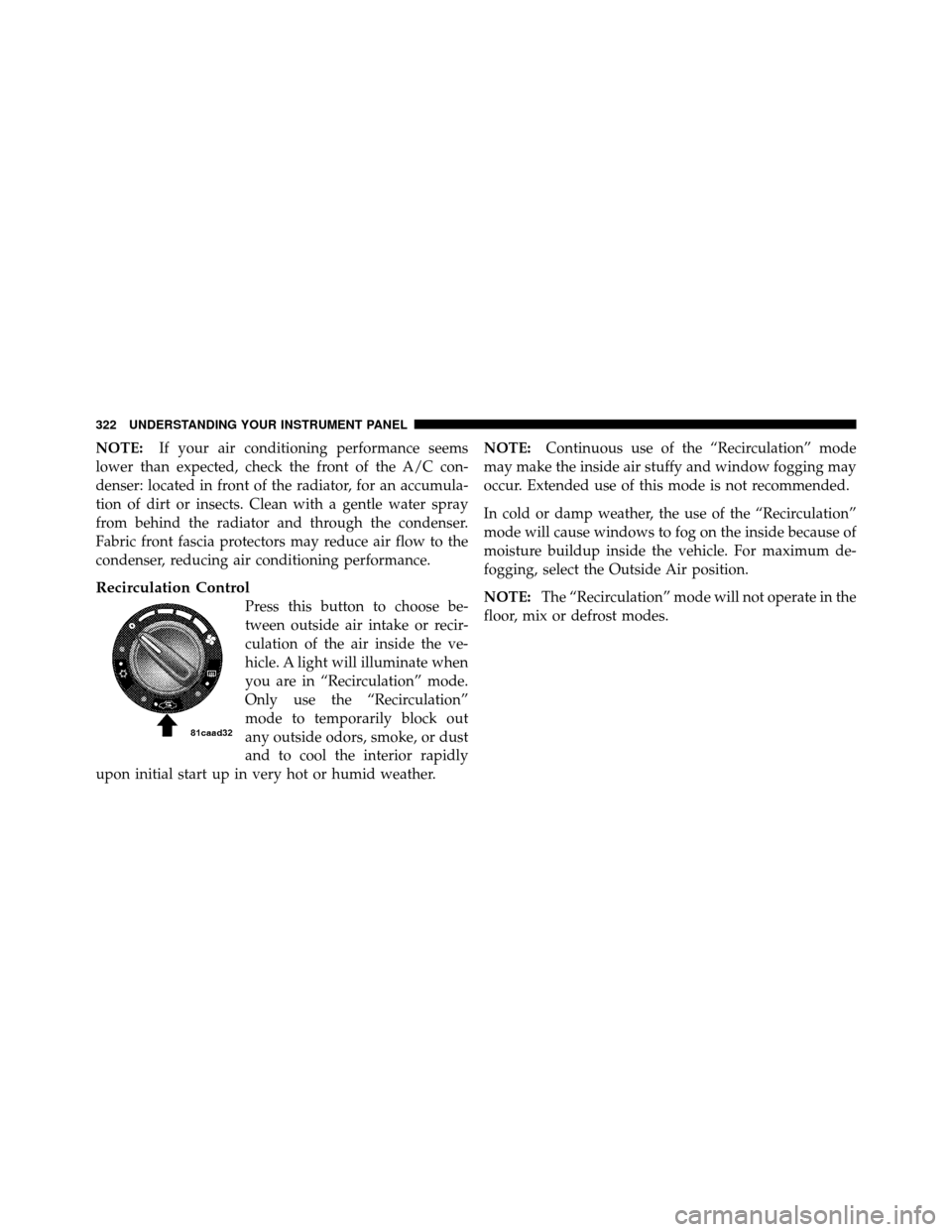 322 UNDERSTANDING YOUR INSTRUMENT PANEL

NOTE: If your air conditioning performance seems lower than expected, check the front of the A/C condenser: located in front of the radiator, for an accumulation of dirt or insects. Clean with a gentle water spray from behind the radiator and through the condenser. Fabric front fascia protectors may reduce air flow to the condenser, reducing air conditioning performance.

Recirculation Control

81caad32

Press this button to choose between outside air intake or recirculation of the air inside the vehicle. A light will illuminate when you are in “Recirculation” mode. Only use the “Recirculation” mode to temporarily block out any outside odors, smoke, or dust and to cool the interior rapidly upon initial start up in very hot or humid weather.

NOTE: Continuous use of the “Recirculation” mode may make the inside air stuffy and window fogging may occur. Extended use of this mode is not recommended.

In cold or damp weather, the use of the “Recirculation” mode will cause windows to fog on the inside because of moisture buildup inside the vehicle. For maximum defogging, select the Outside Air position.

NOTE: The “Recirculation” mode will not operate in the floor, mix or defrost modes.

carmanualsonline.info